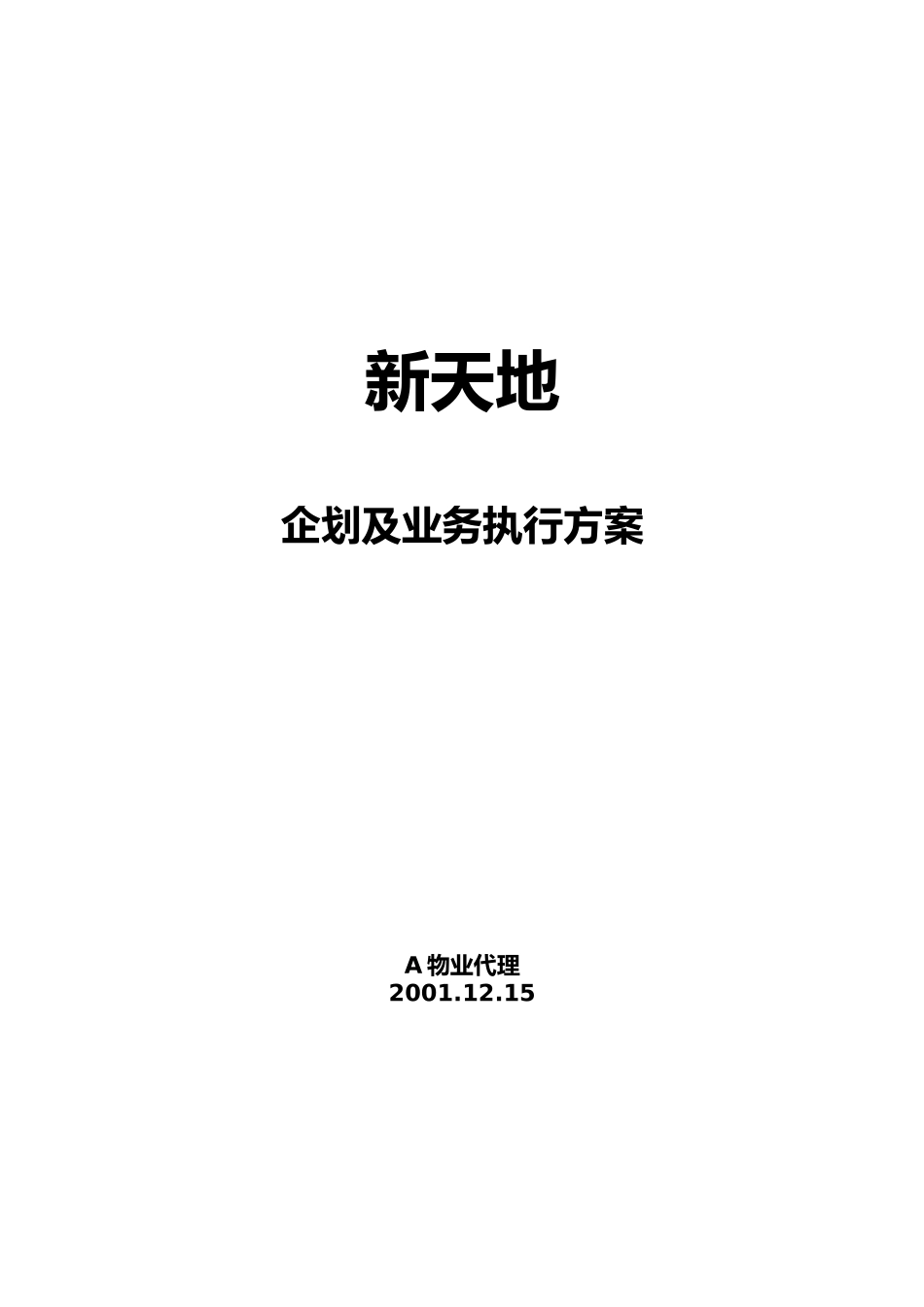 新天地

企划及业务执行方案

A 物业代理
2001.12.15